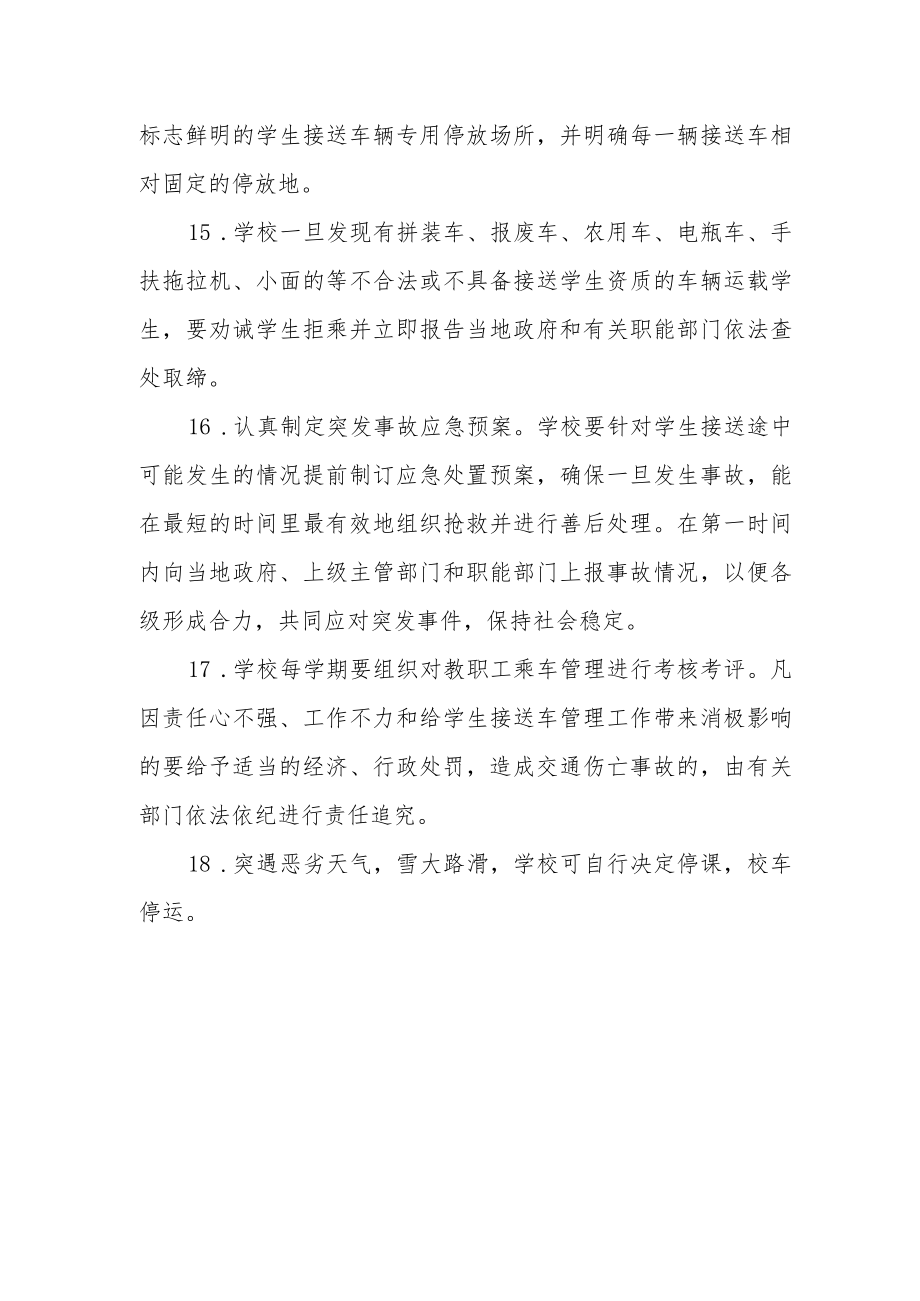 标志鲜明的学生接送车辆专用停放场所，并明确每一辆接送车相对固定的停放地。

15．学校一旦发现有拼装车、报废车、农用车、电瓶车、手扶拖拉机、小面的等不合法或不具备接送学生资质的车辆运载学生，要劝诫学生拒乘并立即报告当地政府和有关职能部门依法查处取缔。

16．认真制定突发事故应急预案。学校要针对学生接送途中可能发生的情况提前制订应急处置预案，确保一旦发生事故，能在最短的时间里最有效地组织抢救并进行善后处理。在第一时间内向当地政府、上级主管部门和职能部门上报事故情况，以便各级形成合力，共同应对突发事件，保持社会稳定。

17．学校每学期要组织对教职工乘车管理进行考核考评。凡因责任心不强、工作不力和给学生接送车管理工作带来消极影响的要给予适当的经济、行政处罚，造成交通伤亡事故的，由有关部门依法依纪进行责任追究。

18．突遇恶劣天气，雪大路滑，学校可自行决定停课，校车停运。